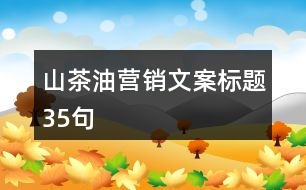 山茶油营销文案标题35句